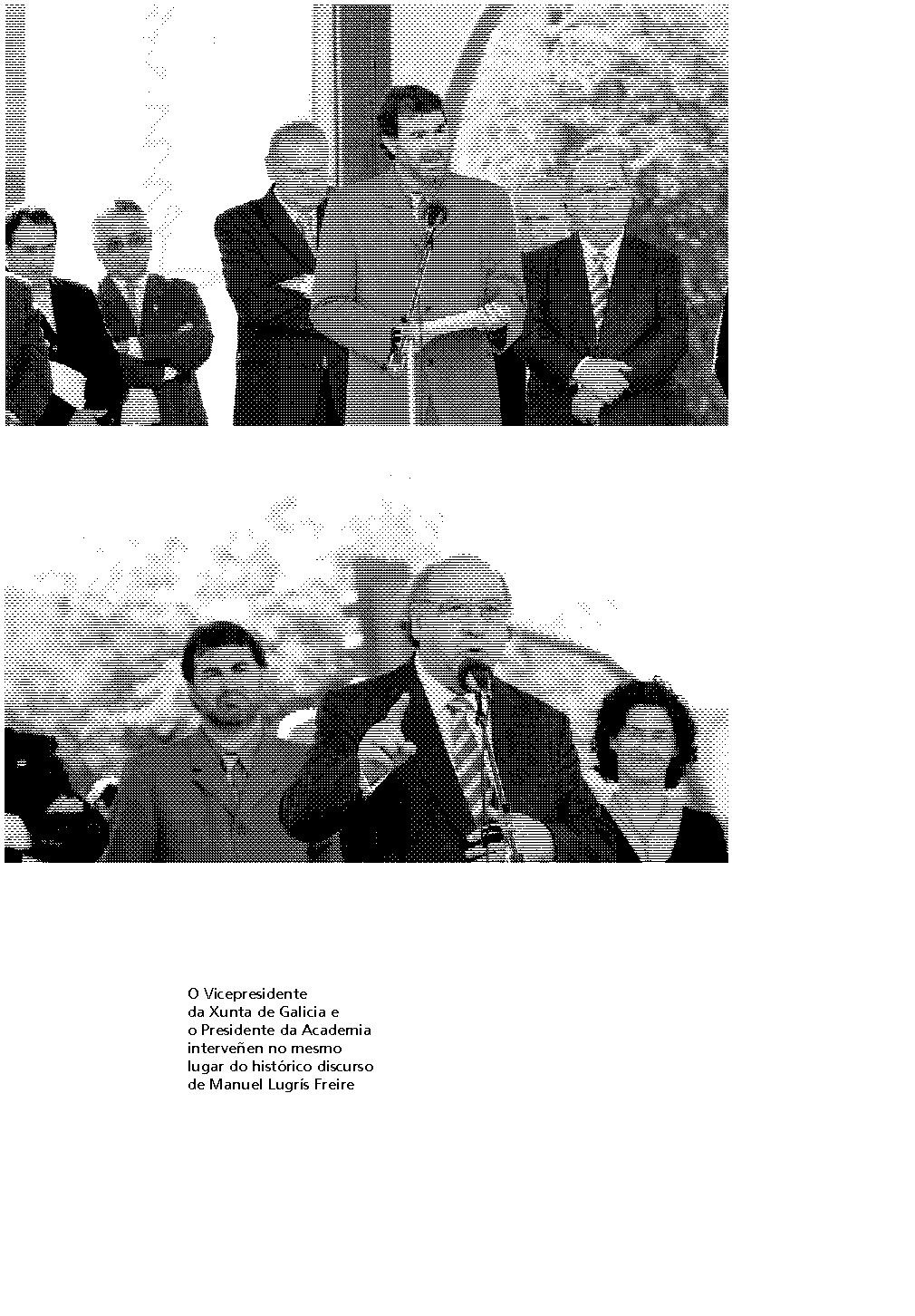 O Vicepresidente da Xunta de Galicia e o Presidente da Academia interveñen no mesmo lugar do histórico discurso de Manuel Lugrís Freire